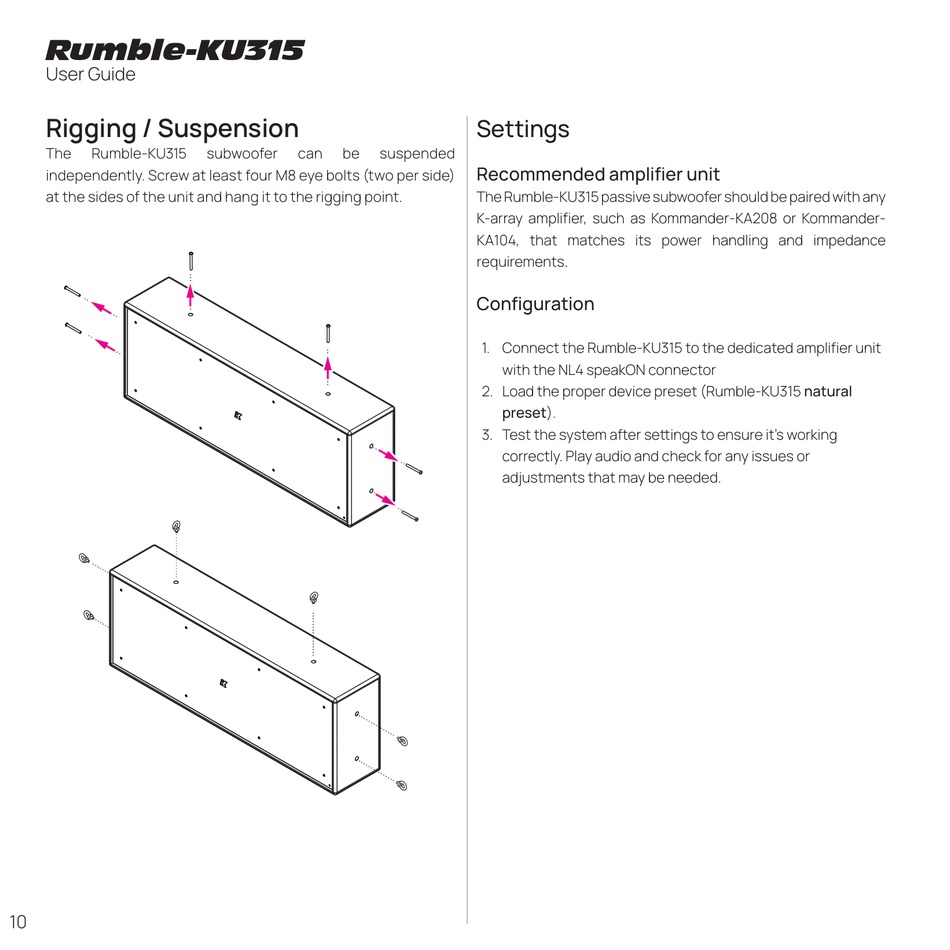 Rumble-KU315
User Guide

Rigging / Suspension

The Rumble-KU315 subwoofer can be suspended independently. Screw at least four M8 eye bolts (two per side) at the sides of the unit and hang it to the rigging point.

Settings

Recommended amplifier unit

The Rumble-KU315 passive subwoofer should be paired with any K-array amplifier, such as Kommander-KA208 or Kommander-KA104, that matches its power handling and impedance requirements.

Configuration

1. Connect the Rumble-KU315 to the dedicated amplifier unit with the NL4 speakON connector
2. Load the proper device preset (Rumble-KU315 natural preset).
3. Test the system after settings to ensure it's working correctly. Play audio and check for any issues or adjustments that may be needed.

10